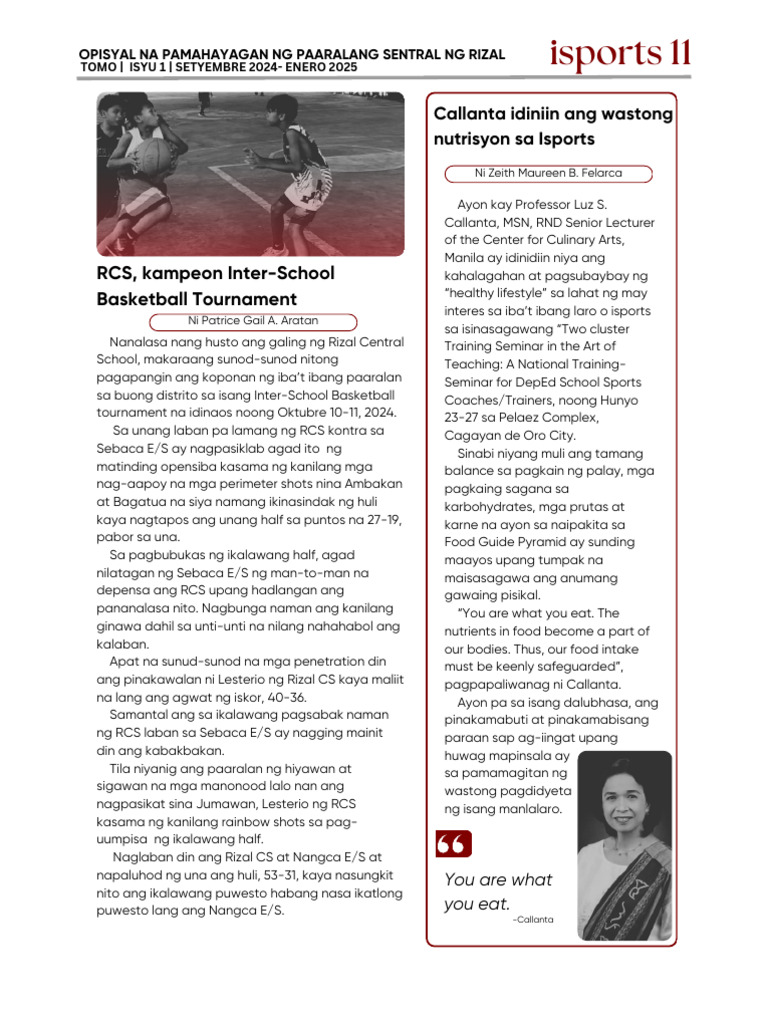 OPISYAL NA PAMAHAYAGAN NG PAARALANG SENTRAL NG RIZAL
TOMO | ISYU 1 | SETYEMBRE 2024- ENERO 2025

isports 11

RCS, kampeon Inter-School Basketball Tournament

Ni Patrice Gail A. Aratan

Nanalasa nang husto ang galing ng Rizal Central School, makaraang sunod-sunod nitong pagapangin ang koponan ng iba't ibang paaralan sa buong distrito sa isang Inter-School Basketball tournament na idinaos noong Oktubre 10-11, 2024.

Sa unang laban pa lamang ng RCS kontra sa Sebaca E/S ay nagpasiklab agad ito ng matinding opensiba kasama ng kanilang mga nag-aapoy na mga perimeter shots nina Ambakan at Bagatua na siya namang ikinasindak ng huli kaya nagtapos ang unang half sa puntos na 27-19, pabor sa una.

Sa pagbubukas ng ikalawang half, agad nilatagan ng Sebaca E/S ng man-to-man na depensa ang RCS upang hadlangan ang pananalasa nito. Nagbunga naman ang kanilang ginawa dahil sa unti-unti na nilang nahahabol ang kalaban.

Apat na sunud-sunod na mga penetration din ang pinakawalan ni Lesterio ng Rizal CS kaya maliit na lang ang agwat ng iskor, 40-36.

Samantal ang sa ikalawang pagsabak naman ng RCS laban sa Sebaca E/S ay nagging mainit din ang kabakbakan.

Tila niyanig ang paaralan ng hiyawan at sigawan na mga manonood lalo nan ang nagpasikat sina Jumawan, Lesterio ng RCS kasama ng kanilang rainbow shots sa pag-uumpisa ng ikalawang half.

Naglaban din ang Rizal CS at Nangca E/S at napaluhod ng una ang huli, 53-31, kaya nasungkit nito ang ikalawang puwesto habang nasa ikatlong puwesto lang ang Nangca E/S.

Callanta idiniin ang wastong nutrisyon sa Isports

Ni Zeith Maureen B. Felarca

Ayon kay Professor Luz S. Callanta, MSN, RND Senior Lecturer of the Center for Culinary Arts, Manila ay idinidiin niya ang kahalagahan at pagsubaybay ng "healthy lifestyle" sa lahat ng may interes sa iba't ibang laro o isports sa isinasagawang "Two cluster Training Seminar in the Art of Teaching: A National Training-Seminar for DepEd School Sports Coaches/Trainers, noong Hunyo 23-27 sa Pelaez Complex, Cagayan de Oro City.

Sinabi niyang muli ang tamang balance sa pagkain ng palay, mga pagkaing sagana sa karbohydrates, mga prutas at karne na ayon sa naipakita sa Food Guide Pyramid ay sunding maayos upang tumpak na maisasagawa ang anumang gawaing pisikal.

"You are what you eat. The nutrients in food become a part of our bodies. Thus, our food intake must be keenly safeguarded", pagpapaliwanag ni Callanta.

Ayon pa sa isang dalubhasa, ang pinakamabuti at pinakamabisang paraan sap ag-iingat upang huwag mapinsala ay sa pamamagitan ng wastong pagdidyeta ng isang manlalaro.

You are what you eat.
-Callanta